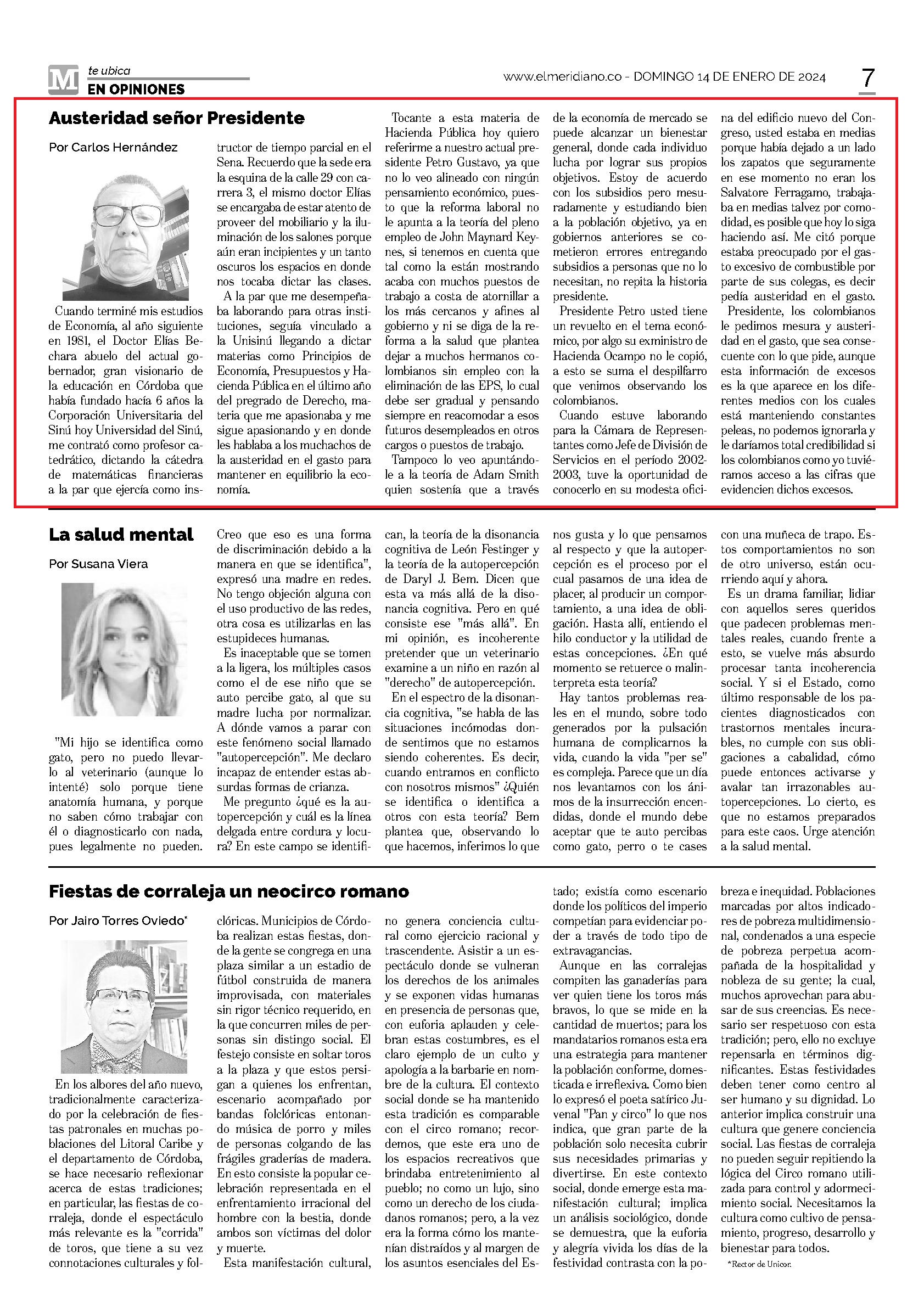 M te ubica
EN OPINIONES

www.elmeridiano.co - DOMINGO 14 DE ENERO DE 2024

7

Austeridad señor Presidente

Por Carlos Hernández

Cuando terminé mis estudios de Economía, al año siguiente en 1981, el Doctor Elías Bechara abuelo del actual gobernador, gran visionario de la educación en Córdoba que había fundado hacía 6 años la Corporación Universitaria del Sinú hoy Universidad del Sinú, me contrató como profesor catedrático, dictando la cátedra de matemáticas financieras a la par que ejercía como instructor de tiempo parcial en el Sena. Recuerdo que la sede era la esquina de la calle 29 con carrera 3, el mismo doctor Elías se encargaba de estar atento de proveer del mobiliario y la iluminación de los salones porque aún eran incipientes y un tanto oscuros los espacios en donde nos tocaba dictar las clases.

A la par que me desempeñaba laborando para otras instituciones, seguía vinculado a la Unisinú llegando a dictar materias como Principios de Economía, Presupuestos y Hacienda Pública en el último año del pregrado de Derecho, materia que me apasionaba y me sigue apasionando y en donde les hablaba a los muchachos de la austeridad en el gasto para mantener en equilibrio la economía.

Tocante a esta materia de Hacienda Pública hoy quiero referirme a nuestro actual presidente Petro Gustavo, ya que no lo veo alineado con ningún pensamiento económico, puesto que la reforma laboral no le apunta a la teoría del pleno empleo de John Maynard Keynes, si tenemos en cuenta que tal como la están mostrando acaba con muchos puestos de trabajo a costa de atornillar a los más cercanos y afines al gobierno y ni se diga de la reforma a la salud que plantea dejar a muchos hermanos colombianos sin empleo con la eliminación de las EPS, lo cual debe ser gradual y pensando siempre en reacomodar a esos futuros desempleados en otros cargos o puestos de trabajo.

Tampoco lo veo apuntándole a la teoría de Adam Smith quien sostenía que a través de la economía de mercado se puede alcanzar un bienestar general, donde cada individuo lucha por lograr sus propios objetivos. Estoy de acuerdo con los subsidios pero mesuradamente y estudiando bien a la población objetivo, ya en gobiernos anteriores se cometieron errores entregando subsidios a personas que no lo necesitan, no repita la historia presidente.

Presidente Petro usted tiene un revuelto en el tema económico, por algo su exministro de Hacienda Ocampo no le copió, a esto se suma el despilfarro que venimos observando los colombianos.

Cuando estuve laborando para la Cámara de Representantes como Jefe de División de Servicios en el período 2002-2003, tuve la oportunidad de conocerlo en su modesta oficina del edificio nuevo del Congreso, usted estaba en medias porque había dejado a un lado los zapatos que seguramente en ese momento no eran los Salvatore Ferragamo, trabajaba en medias talvez por comodidad, es posible que hoy lo siga haciendo así. Me citó porque estaba preocupado por el gasto excesivo de combustible por parte de sus colegas, es decir pedía austeridad en el gasto.

Presidente, los colombianos le pedimos mesura y austeridad en el gasto, que sea consecuente con lo que pide, aunque esta información de excesos es la que aparece en los diferentes medios con los cuales está manteniendo constantes peleas, no podemos ignorarla y le daríamos total credibilidad si los colombianos como yo tuviéramos acceso a las cifras que evidencien dichos excesos.

La salud mental

Por Susana Viera

"Mi hijo se identifica como gato, pero no puedo llevarlo al veterinario (aunque lo intenté) solo porque tiene anatomía humana, y porque no saben cómo trabajar con él o diagnosticarlo con nada, pues legalmente no pueden. Creo que eso es una forma de discriminación debido a la manera en que se identifica", expresó una madre en redes. No tengo objeción alguna con el uso productivo de las redes, otra cosa es utilizarlas en las estupideces humanas.

Es inaceptable que se tomen a la ligera, los múltiples casos como el de ese niño que se auto percibe gato, al que su madre lucha por normalizar. A dónde vamos a parar con este fenómeno social llamado "autopercepción". Me declaro incapaz de entender estas absurdas formas de crianza.

Me pregunto ¿qué es la autopercepción y cuál es la línea delgada entre cordura y locura? En este campo se identifican, la teoría de la disonancia cognitiva de León Festinger y la teoría de la autopercepción de Daryl J. Bem. Dicen que esta va más allá de la disonancia cognitiva. Pero en qué consiste ese "más allá". En mi opinión, es incoherente pretender que un veterinario examine a un niño en razón al "derecho" de autopercepción.

En el espectro de la disonancia cognitiva, "se habla de las situaciones incómodas donde sentimos que no estamos siendo coherentes. Es decir, cuando entramos en conflicto con nosotros mismos" ¿Quién se identifica o identifica a otros con esta teoría? Bem plantea que, observando lo que hacemos, inferimos lo que nos gusta y lo que pensamos al respecto y que la autopercepción es el proceso por el cual pasamos de una idea de placer, al producir un comportamiento, a una idea de obligación. Hasta allí, entiendo el hilo conductor y la utilidad de estas concepciones. ¿En qué momento se retuerce o malinterpreta esta teoría?

Hay tantos problemas reales en el mundo, sobre todo generados por la pulsación humana de complicarnos la vida, cuando la vida "per se" es compleja. Parece que un día nos levantamos con los ánimos de la insurrección encendidas, donde el mundo debe aceptar que te auto percibas como gato, perro o te cases con una muñeca de trapo. Estos comportamientos no son de otro universo, están ocurriendo aquí y ahora.

Es un drama familiar, lidiar con aquellos seres queridos que padecen problemas mentales reales, cuando frente a esto, se vuelve más absurdo procesar tanta incoherencia social. Y si el Estado, como último responsable de los pacientes diagnosticados con trastornos mentales incurables, no cumple con sus obligaciones a cabalidad, cómo puede entonces activarse y avalar tan irrazonables autopercepciones. Lo cierto, es que no estamos preparados para este caos. Urge atención a la salud mental.

Fiestas de corraleja un neocirco romano

Por Jairo Torres Oviedo*

En los albores del año nuevo, tradicionalmente caracterizado por la celebración de fiestas patronales en muchas poblaciones del Litoral Caribe y el departamento de Córdoba, se hace necesario reflexionar acerca de estas tradiciones; en particular, las fiestas de corraleja, donde el espectáculo más relevante es la "corrida" de toros, que tiene a su vez connotaciones culturales y folclóricas. Municipios de Córdoba realizan estas fiestas, donde la gente se congrega en una plaza similar a un estadio de fútbol construida de manera improvisada, con materiales sin rigor técnico requerido, en la que concurren miles de personas sin distingo social. El festejo consiste en soltar toros a la plaza y que estos persigan a quienes los enfrentan, escenario acompañado por bandas folclóricas entonando música de porro y miles de personas colgando de las frágiles graderías de madera. En esto consiste la popular celebración representada en el enfrentamiento irracional del hombre con la bestia, donde ambos son víctimas del dolor y muerte.

Esta manifestación cultural, no genera conciencia cultural como ejercicio racional y trascendente. Asistir a un espectáculo donde se vulneran los derechos de los animales y se exponen vidas humanas en presencia de personas que, con euforia aplauden y celebran estas costumbres, es el claro ejemplo de un culto y apología a la barbarie en nombre de la cultura. El contexto social donde se ha mantenido esta tradición es comparable con el circo romano; recordemos, que este era uno de los espacios recreativos que brindaba entretenimiento al pueblo; no como un lujo, sino como un derecho de los ciudadanos romanos; pero, a la vez era la forma cómo los mantenían distraídos y al margen de los asuntos esenciales del Estado; existía como escenario donde los políticos del imperio competían para evidenciar poder a través de todo tipo de extravagancias.

Aunque en las corralejas compiten las ganaderías para ver quien tiene los toros más bravos, lo que se mide en la cantidad de muertos; para los mandatarios romanos esta era una estrategia para mantener la población conforme, domesticada e irreflexiva. Como bien lo expresó el poeta satírico Juvenal "Pan y circo" lo que nos indica, que gran parte de la población solo necesita cubrir sus necesidades primarias y divertirse. En este contexto social, donde emerge esta manifestación cultural; implica un análisis sociológico, donde se demuestra, que la euforia y alegría vivida los días de la festividad contrasta con la pobreza e inequidad. Poblaciones marcadas por altos indicadores de pobreza multidimensional, condenados a una especie de pobreza perpetua acompañada de la hospitalidad y nobleza de su gente; la cual, muchos aprovechan para abusar de sus creencias. Es necesario ser respetuoso con esta tradición; pero, ello no excluye repensarla en términos dignificantes. Estas festividades deben tener como centro al ser humano y su dignidad. Lo anterior implica construir una cultura que genere conciencia social. Las fiestas de corraleja no pueden seguir repitiendo la lógica del Circo romano utilizada para control y adormecimiento social. Necesitamos la cultura como cultivo de pensamiento, progreso, desarrollo y bienestar para todos.

*Rector de Unicor.